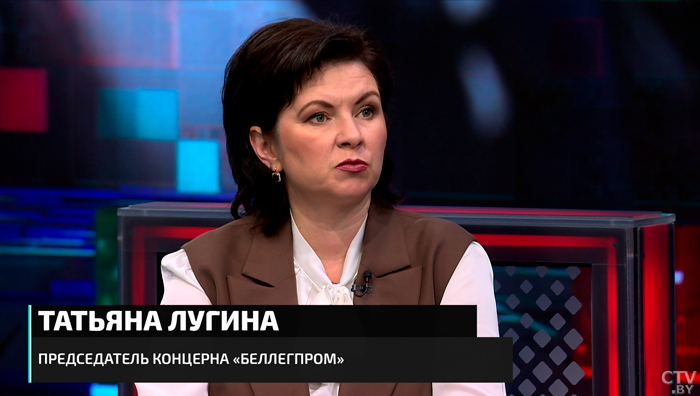 ТАТЬЯНА ЛУГИНА
ПРЕДСЕДАТЕЛЬ КОНЦЕРНА «БЕЛЛЕГПРОМ»

CTV.BY